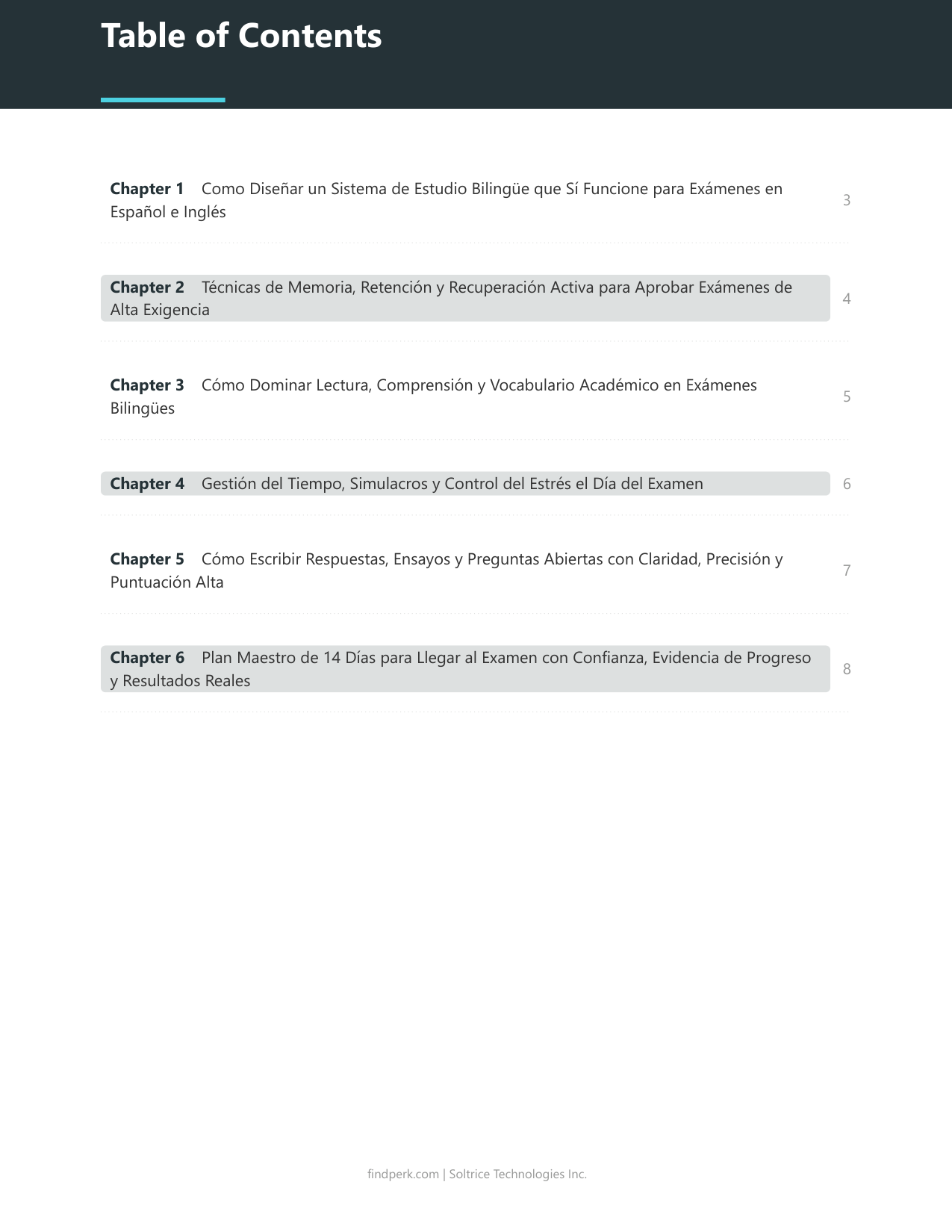 Table of Contents

Chapter 1 Como Diseñar un Sistema de Estudio Bilingüe que Sí Funcione para Exámenes en Español e Inglés 3

Chapter 2 Técnicas de Memoria, Retención y Recuperación Activa para Aprobar Exámenes de Alta Exigencia 4

Chapter 3 Cómo Dominar Lectura, Comprensión y Vocabulario Académico en Exámenes Bilingües 5

Chapter 4 Gestión del Tiempo, Simulacros y Control del Estrés el Día del Examen 6

Chapter 5 Cómo Escribir Respuestas, Ensayos y Preguntas Abiertas con Claridad, Precisión y Puntuación Alta 7

Chapter 6 Plan Maestro de 14 Días para Llegar al Examen con Confianza, Evidencia de Progreso y Resultados Reales 8

findperk.com | Soltrice Technologies Inc.